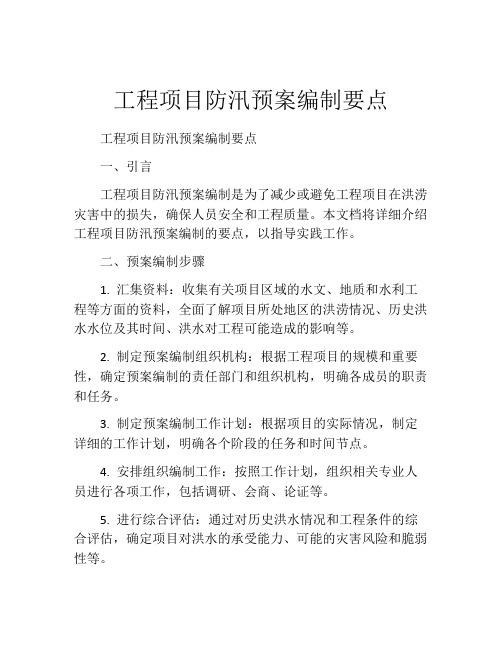 工程项目防汛预案编制要点

工程项目防汛预案编制要点

一、引言

工程项目防汛预案编制是为了减少或避免工程项目在洪涝灾害中的损失，确保人员安全和工程质量。本文档将详细介绍工程项目防汛预案编制的要点，以指导实践工作。

二、预案编制步骤

1. 汇集资料：收集有关项目区域的水文、地质和水利工程等方面的资料，全面了解项目所处地区的洪涝情况、历史洪水水位及其时间、洪水对工程可能造成的影响等。

2. 制定预案编制组织机构：根据工程项目的规模和重要性，确定预案编制的责任部门和组织机构，明确各成员的职责和任务。

3. 制定预案编制工作计划：根据项目的实际情况，制定详细的工作计划，明确各个阶段的任务和时间节点。

4. 安排组织编制工作：按照工作计划，组织相关专业人员进行各项工作，包括调研、会商、论证等。

5. 进行综合评估：通过对历史洪水情况和工程条件的综合评估，确定项目对洪水的承受能力、可能的灾害风险和脆弱性等。